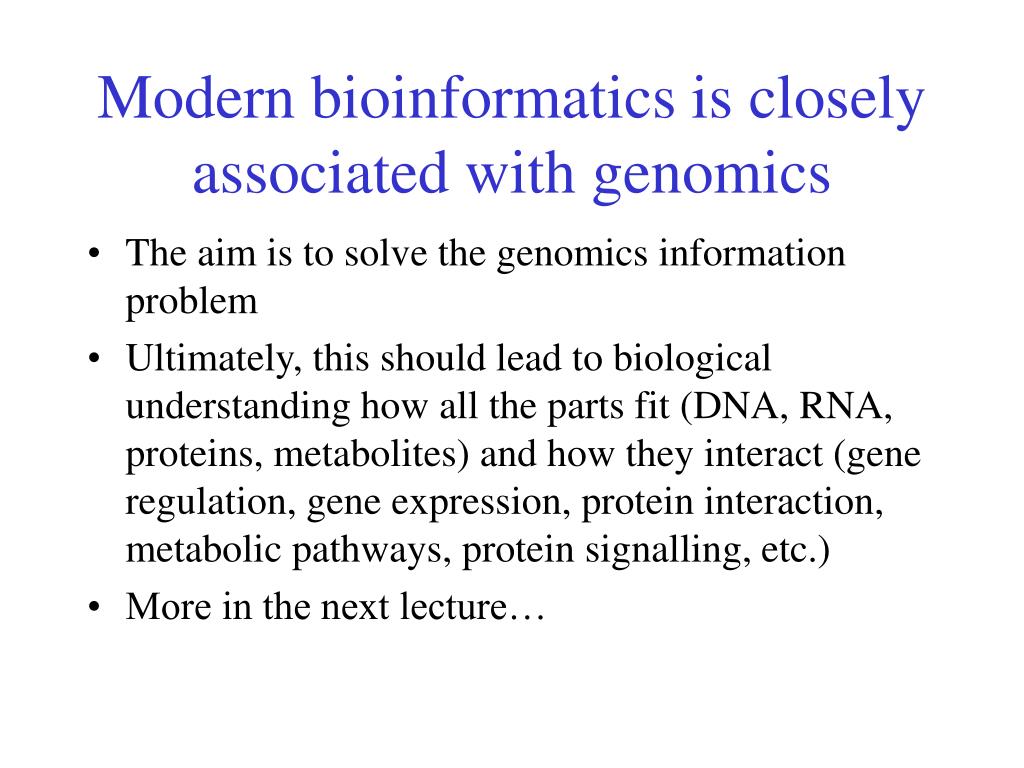 Modern bioinformatics is closely associated with genomics

• The aim is to solve the genomics information problem
• Ultimately, this should lead to biological understanding how all the parts fit (DNA, RNA, proteins, metabolites) and how they interact (gene regulation, gene expression, protein interaction, metabolic pathways, protein signalling, etc.)
• More in the next lecture…